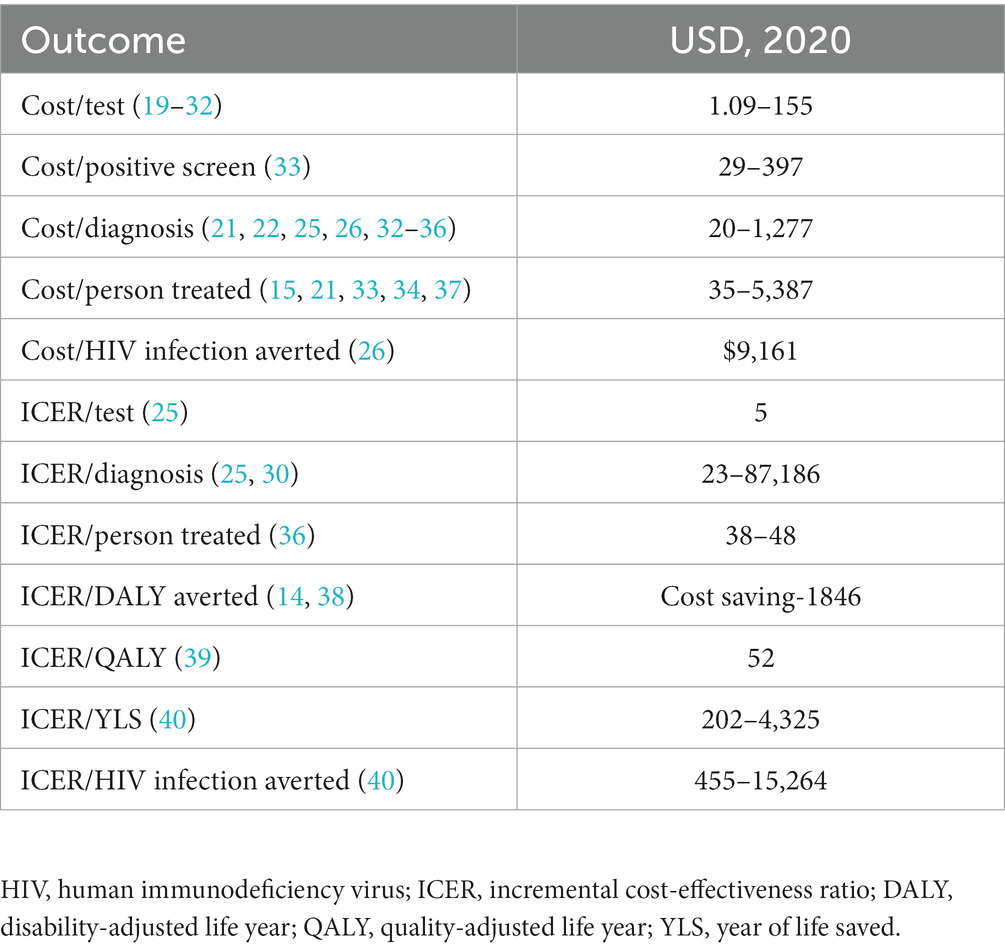 | Outcome | USD, 2020 |
|---|---|
| Cost/test (19–32) | 1.09–155 |
| Cost/positive screen (33) | 29–397 |
| Cost/diagnosis (21, 22, 25, 26, 32–36) | 20–1,277 |
| Cost/person treated (15, 21, 33, 34, 37) | 35–5,387 |
| Cost/HIV infection averted (26) | $9,161 |
| ICER/test (25) | 5 |
| ICER/diagnosis (25, 30) | 23–87,186 |
| ICER/person treated (36) | 38–48 |
| ICER/DALY averted (14, 38) | Cost saving-1846 |
| ICER/QALY (39) | 52 |
| ICER/YLS (40) | 202–4,325 |
| ICER/HIV infection averted (40) | 455–15,264 |

HIV, human immunodeficiency virus; ICER, incremental cost-effectiveness ratio; DALY, disability-adjusted life year; QALY, quality-adjusted life year; YLS, year of life saved.